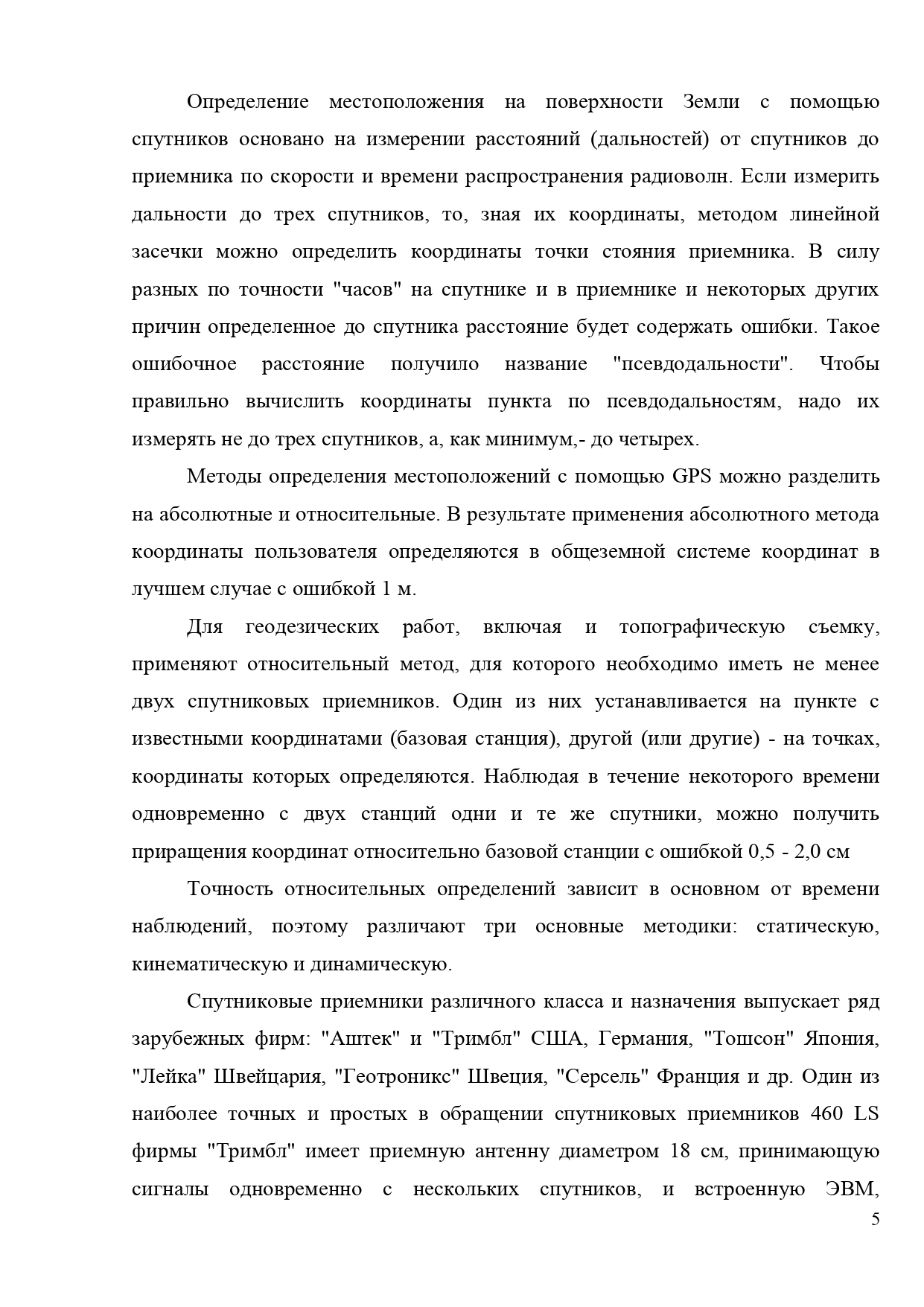 Определение местоположения на поверхности Земли с помощью спутников основано на измерении расстояний (дальностей) от спутников до приемника по скорости и времени распространения радиоволн. Если измерить дальности до трех спутников, то, зная их координаты, методом линейной засечки можно определить координаты точки стояния приемника. В силу разных по точности "часов" на спутнике и в приемнике и некоторых других причин определенное до спутника расстояние будет содержать ошибки. Такое ошибочное расстояние получило название "псевдодальности". Чтобы правильно вычислить координаты пункта по псевдодальностям, надо их измерять не до трех спутников, а, как минимум,- до четырех.

Методы определения местоположений с помощью GPS можно разделить на абсолютные и относительные. В результате применения абсолютного метода координаты пользователя определяются в общеземной системе координат в лучшем случае с ошибкой 1 м.

Для геодезических работ, включая и топографическую съемку, применяют относительный метод, для которого необходимо иметь не менее двух спутниковых приемников. Один из них устанавливается на пункте с известными координатами (базовая станция), другой (или другие) - на точках, координаты которых определяются. Наблюдая в течение некоторого времени одновременно с двух станций одни и те же спутники, можно получить приращения координат относительно базовой станции с ошибкой 0,5 - 2,0 см

Точность относительных определений зависит в основном от времени наблюдений, поэтому различают три основные методики: статическую, кинематическую и динамическую.

Спутниковые приемники различного класса и назначения выпускает ряд зарубежных фирм: "Аштек" и "Тримбл" США, Германия, "Тошсон" Япония, "Лейка" Швейцария, "Геотроникс" Швеция, "Серсель" Франция и др. Один из наиболее точных и простых в обращении спутниковых приемников 460 LS фирмы "Тримбл" имеет приемную антенну диаметром 18 см, принимающую сигналы одновременно с нескольких спутников, и встроенную ЭВМ,

5